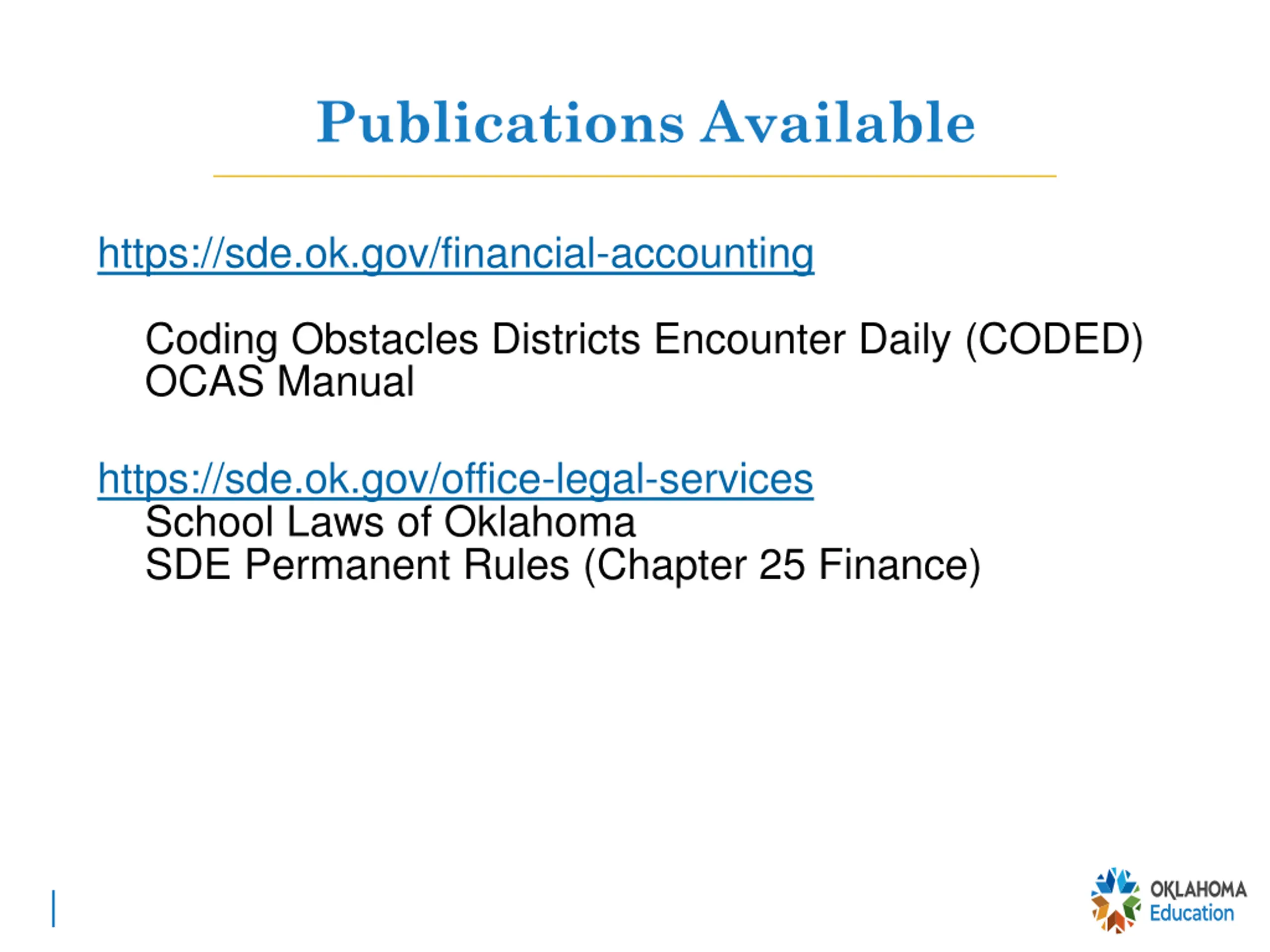 Publications Available

https://sde.ok.gov/financial-accounting

Coding Obstacles Districts Encounter Daily (CODED)
OCAS Manual

https://sde.ok.gov/office-legal-services
School Laws of Oklahoma
SDE Permanent Rules (Chapter 25 Finance)

OKLAHOMA Education